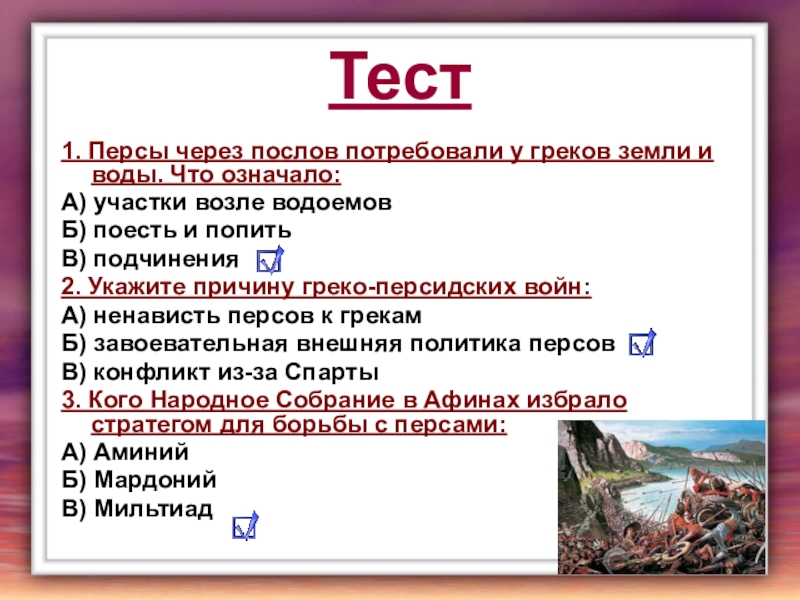 Тест

1. Персы через послов потребовали у греков земли и воды. Что означало:

А) участки возле водоемов

Б) поесть и попить

В) подчинения

2. Укажите причину греко-персидских войн:

А) ненависть персов к грекам

Б) завоевательная внешняя политика персов

В) конфликт из-за Спарты

3. Кого Народное Собрание в Афинах избрало стратегом для борьбы с персами:

А) Аминий

Б) Мардоний

В) Мильтиад